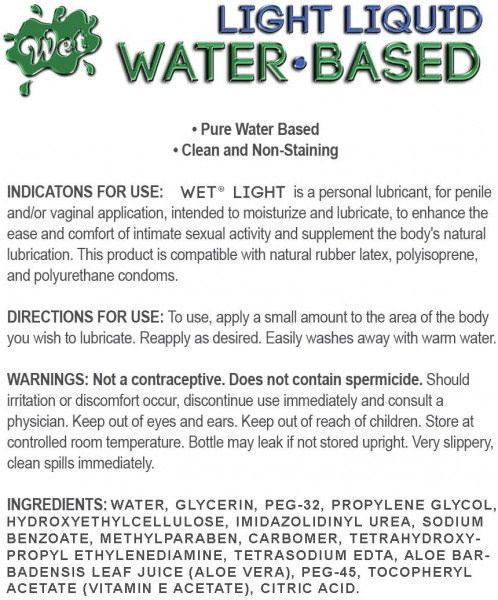 Wet

LIGHT LIQUID
WATER•BASED

• Pure Water Based
• Clean and Non-Staining

INDICATONS FOR USE: WET® LIGHT is a personal lubricant, for penile and/or vaginal application, intended to moisturize and lubricate, to enhance the ease and comfort of intimate sexual activity and supplement the body's natural lubrication. This product is compatible with natural rubber latex, polyisoprene, and polyurethane condoms.

DIRECTIONS FOR USE: To use, apply a small amount to the area of the body you wish to lubricate. Reapply as desired. Easily washes away with warm water.

WARNINGS: Not a contraceptive. Does not contain spermicide. Should irritation or discomfort occur, discontinue use immediately and consult a physician. Keep out of eyes and ears. Keep out of reach of children. Store at controlled room temperature. Bottle may leak if not stored upright. Very slippery, clean spills immediately.

INGREDIENTS: WATER, GLYCERIN, PEG-32, PROPYLENE GLYCOL, HYDROXYETHYLCELLULOSE, IMIDAZOLIDINYL UREA, SODIUM BENZOATE, METHYLPARABEN, CARBOMER, TETRAHYDROXYPROPYL ETHYLENEDIAMINE, TETRASODIUM EDTA, ALOE BARBADENSIS LEAF JUICE (ALOE VERA), PEG-45, TOCOPHERYL ACETATE (VITAMIN E ACETATE), CITRIC ACID.